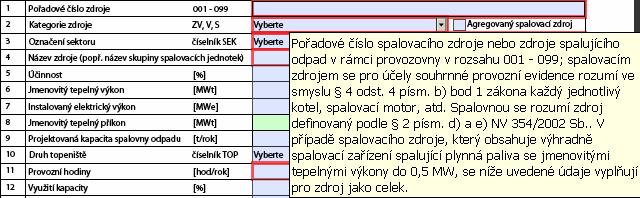 | | | | |
|---|---|---|---|
| 1 | Pořadové číslo zdroje | 001 - 099 | |
| 2 | Kategorie zdroje | ZV, V, S | Vyberte |
| 3 | Označení sektoru | číselník SEK | Vyberte |
| 4 | Název zdroje (popř. název skupiny spalovacích jednotek) | | |
| 5 | Účinnost | [%] | |
| 6 | Jmenovitý tepelný výkon | [MWt] | |
| 7 | Instalovaný elektrický výkon | [MWe] | |
| 8 | Jmenovitý tepelný příkon | [MWt] | |
| 9 | Projektovaná kapacita spalovny odpadu | [t/rok] | |
| 10 | Druh topeniště | číselník TOP | Vyberte |
| 11 | Provozní hodiny | [hod/rok] | |
| 12 | Využití kapacity | [%] | |

Agregovaný spalovací zdroj

Pořadové číslo spalovacího zdroje nebo zdroje spalujícího odpad v rámci provozovny v rozsahu 001 - 099; spalovacím zdrojem se pro účely souhrnné provozní evidence rozumí ve smyslu § 4 odst. 4 písm. b) bod 1 zákona každý jednotlivý kotel, spalovací motor, atd. Spalovnou se rozumí zdroj definovaný podle § 2 písm. d) a e) NV 354/2002 Sb.. V případě spalovacího zdroje, který obsahuje výhradně spalovací zařízení spalující plynná paliva se jmenovitými tepelnými výkony do 0,5 MW, se níže uvedené údaje vyplňují pro zdroj jako celek.